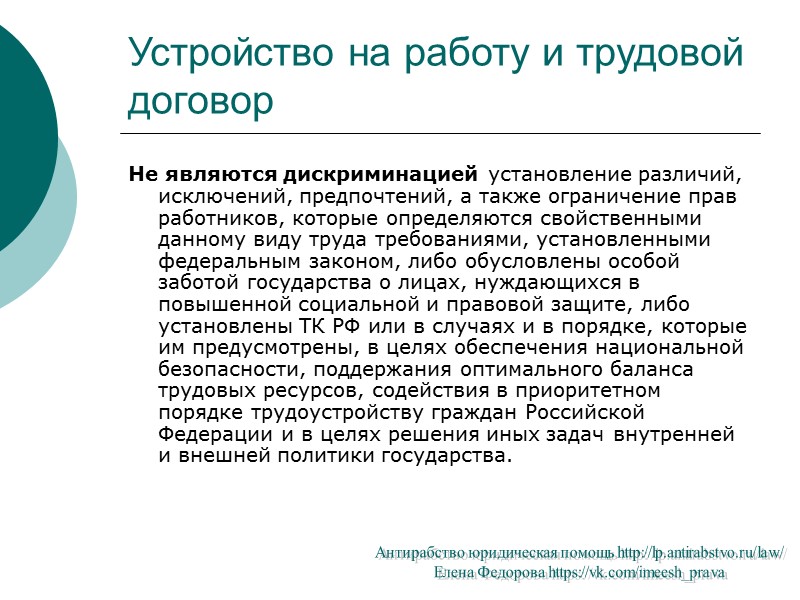 Устройство на работу и трудовой договор

Не являются дискриминацией установление различий, исключений, предпочтений, а также ограничение прав работников, которые определяются свойственными данному виду труда требованиями, установленными федеральным законом, либо обусловлены особой заботой государства о лицах, нуждающихся в повышенной социальной и правовой защите, либо установлены ТК РФ или в случаях и в порядке, которые им предусмотрены, в целях обеспечения национальной безопасности, поддержания оптимального баланса трудовых ресурсов, содействия в приоритетном порядке трудоустройству граждан Российской Федерации и в целях решения иных задач внутренней и внешней политики государства.

Антирабство юридическая помощь http://lp.antirabstvo.ru/law/
Елена Федорова https://vk.com/imeesh_prava